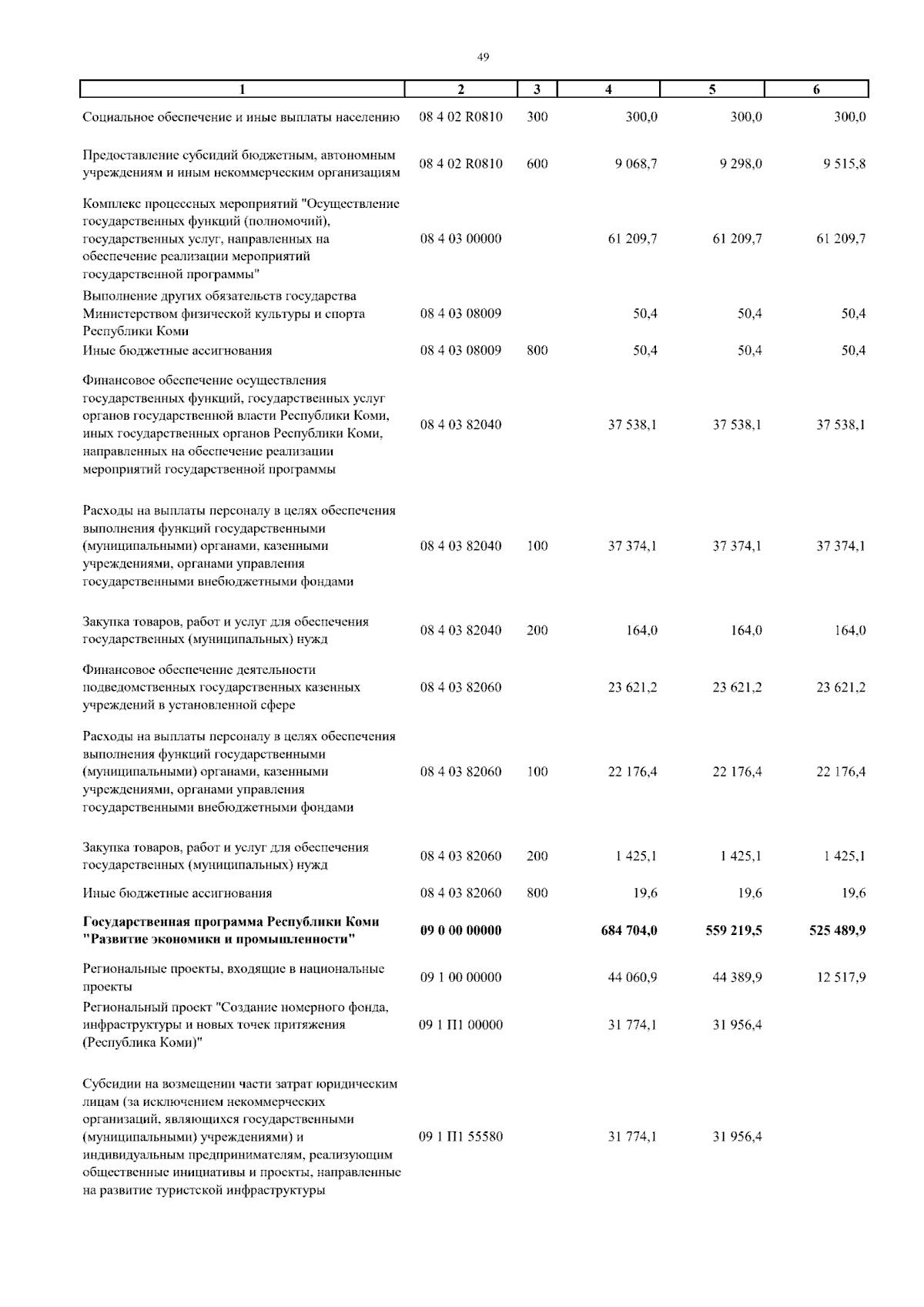 49

| 1 | 2 | 3 | 4 | 5 | 6 |
|---|---|---|---|---|---|
| Социальное обеспечение и иные выплаты населению | 08 4 02 R0810 | 300 | 300,0 | 300,0 | 300,0 |
| Предоставление субсидий бюджетным, автономным учреждениям и иным некоммерческим организациям | 08 4 02 R0810 | 600 | 9 068,7 | 9 298,0 | 9 515,8 |
| Комплекс процессных мероприятий "Осуществление государственных функций (полномочий), государственных услуг, направленных на обеспечение реализации мероприятий государственной программы" | 08 4 03 00000 | | 61 209,7 | 61 209,7 | 61 209,7 |
| Выполнение других обязательств государства Министерством физической культуры и спорта Республики Коми | 08 4 03 08009 | | 50,4 | 50,4 | 50,4 |
| Иные бюджетные ассигнования | 08 4 03 08009 | 800 | 50,4 | 50,4 | 50,4 |
| Финансовое обеспечение осуществления государственных функций, государственных услуг органов государственной власти Республики Коми, иных государственных органов Республики Коми, направленных на обеспечение реализации мероприятий государственной программы | 08 4 03 82040 | | 37 538,1 | 37 538,1 | 37 538,1 |
| Расходы на выплаты персоналу в целях обеспечения выполнения функций государственными (муниципальными) органами, казенными учреждениями, органами управления государственными внебюджетными фондами | 08 4 03 82040 | 100 | 37 374,1 | 37 374,1 | 37 374,1 |
| Закупка товаров, работ и услуг для обеспечения государственных (муниципальных) нужд | 08 4 03 82040 | 200 | 164,0 | 164,0 | 164,0 |
| Финансовое обеспечение деятельности подведомственных государственных казенных учреждений в установленной сфере | 08 4 03 82060 | | 23 621,2 | 23 621,2 | 23 621,2 |
| Расходы на выплаты персоналу в целях обеспечения выполнения функций государственными (муниципальными) органами, казенными учреждениями, органами управления государственными внебюджетными фондами | 08 4 03 82060 | 100 | 22 176,4 | 22 176,4 | 22 176,4 |
| Закупка товаров, работ и услуг для обеспечения государственных (муниципальных) нужд | 08 4 03 82060 | 200 | 1 425,1 | 1 425,1 | 1 425,1 |
| Иные бюджетные ассигнования | 08 4 03 82060 | 800 | 19,6 | 19,6 | 19,6 |
| Государственная программа Республики Коми "Развитие экономики и промышленности" | 09 0 00 00000 | | 684 704,0 | 559 219,5 | 525 489,9 |
| Региональные проекты, входящие в национальные проекты | 09 1 00 00000 | | 44 060,9 | 44 389,9 | 12 517,9 |
| Региональный проект "Создание номерного фонда, инфраструктуры и новых точек притяжения (Республика Коми)" | 09 1 П1 00000 | | 31 774,1 | 31 956,4 | |
| Субсидии на возмещении части затрат юридическим лицам (за исключением некоммерческих организаций, являющихся государственными (муниципальными) учреждениями) и индивидуальным предпринимателям, реализующим общественные инициативы и проекты, направленные на развитие туристской инфраструктуры | 09 1 П1 55580 | | 31 774,1 | 31 956,4 | |